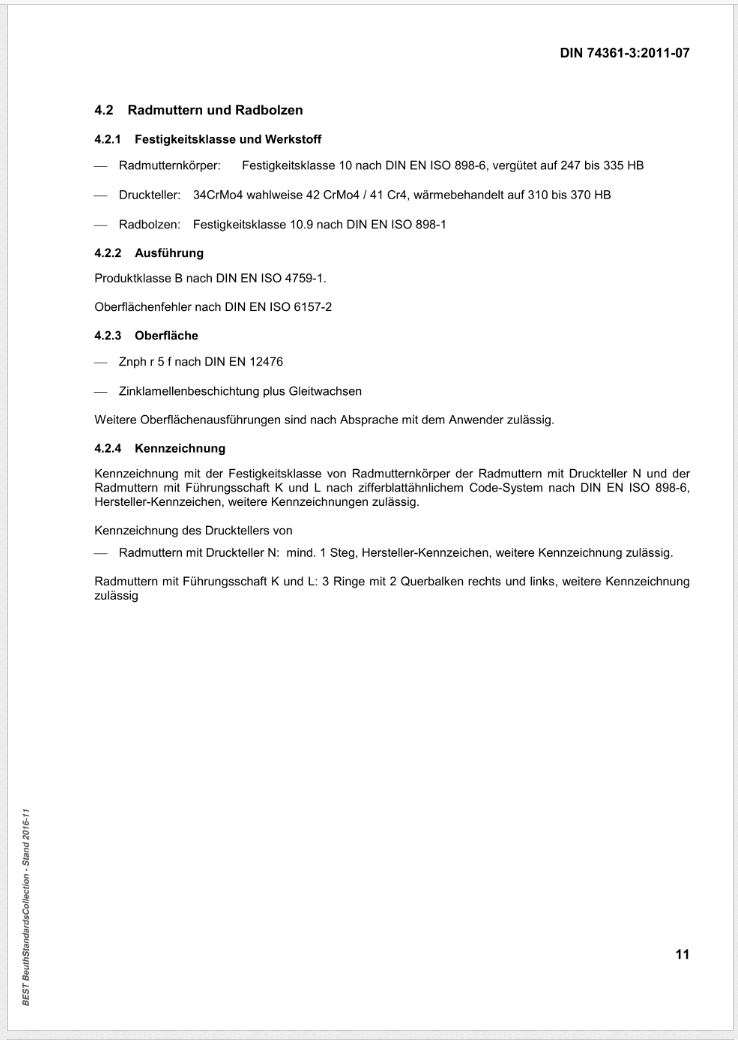 DIN 74361-3:2011-07

4.2 Radmuttern und Radbolzen

4.2.1 Festigkeitsklasse und Werkstoff

— Radmutternkörper: Festigkeitsklasse 10 nach DIN EN ISO 898-6, vergütet auf 247 bis 335 HB

— Druckteller: 34CrMo4 wahlweise 42 CrMo4 / 41 Cr4, wärmebehandelt auf 310 bis 370 HB

— Radbolzen: Festigkeitsklasse 10.9 nach DIN EN ISO 898-1

4.2.2 Ausführung

Produktklasse B nach DIN EN ISO 4759-1.

Oberflächenfehler nach DIN EN ISO 6157-2

4.2.3 Oberfläche

— Znph r 5 f nach DIN EN 12476

— Zinklamellenbeschichtung plus Gleitwachsen

Weitere Oberflächenausführungen sind nach Absprache mit dem Anwender zulässig.

4.2.4 Kennzeichnung

Kennzeichnung mit der Festigkeitsklasse von Radmutternkörper der Radmuttern mit Druckteller N und der Radmuttern mit Führungsschaft K und L nach zifferblattähnlichem Code-System nach DIN EN ISO 898-6, Hersteller-Kennzeichen, weitere Kennzeichnungen zulässig.

Kennzeichnung des Drucktellers von

— Radmuttern mit Druckteller N: mind. 1 Steg, Hersteller-Kennzeichen, weitere Kennzeichnung zulässig.

Radmuttern mit Führungsschaft K und L: 3 Ringe mit 2 Querbalken rechts und links, weitere Kennzeichnung zulässig

BEST BeuthStandardsCollection - Stand 2016-11

11